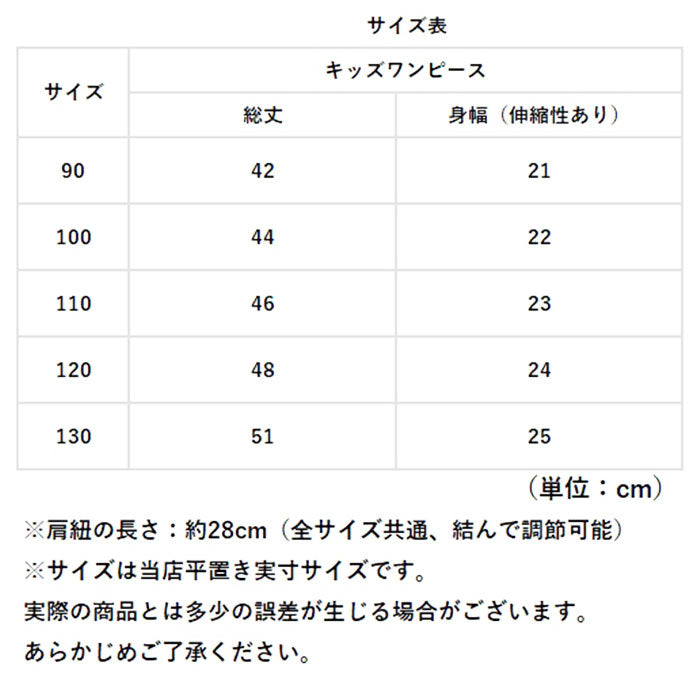 サイズ表

| サイズ | キッズワンピース | |
|---|---|---|
| | 総丈 | 身幅（伸縮性あり） |
| 90 | 42 | 21 |
| 100 | 44 | 22 |
| 110 | 46 | 23 |
| 120 | 48 | 24 |
| 130 | 51 | 25 |

（単位：cm）

※肩紐の長さ：約28cm（全サイズ共通、結んで調節可能）
※サイズは当店平置き実寸サイズです。
実際の商品とは多少の誤差が生じる場合がございます。
あらかじめご了承ください。